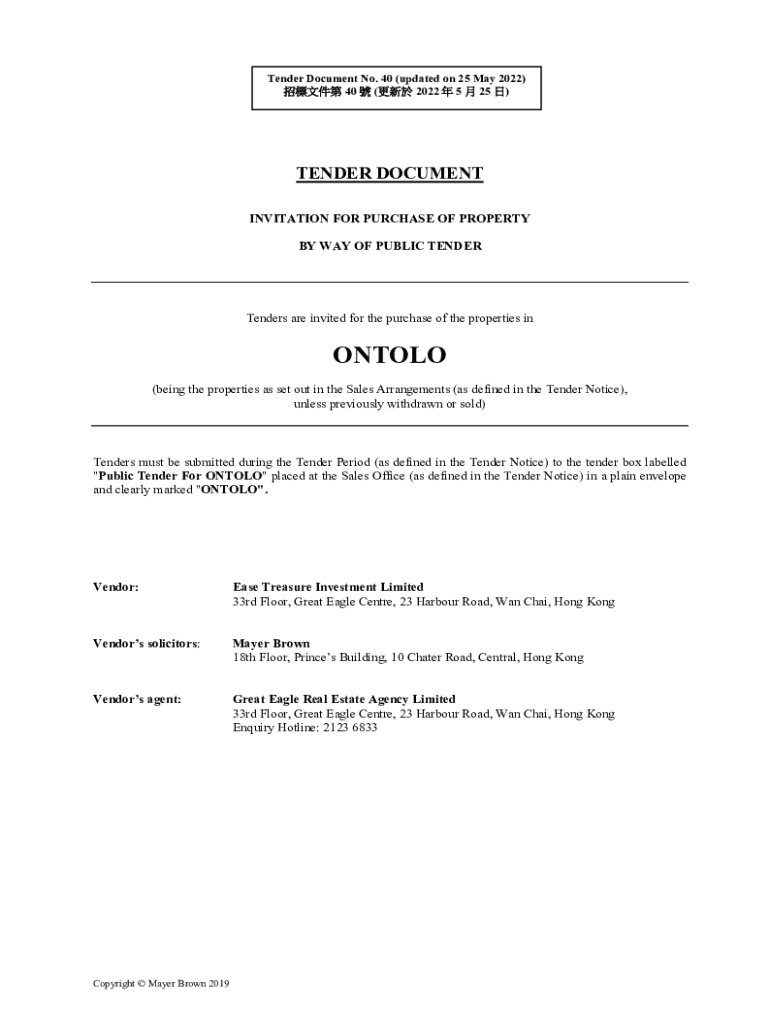 Tender Document No. 40 (updated on 25 May 2022)
招標文件第 40 號 (更新於 2022 年 5 月 25 日)

TENDER DOCUMENT

INVITATION FOR PURCHASE OF PROPERTY

BY WAY OF PUBLIC TENDER

Tenders are invited for the purchase of the properties in

ONTOLO

(being the properties as set out in the Sales Arrangements (as defined in the Tender Notice), unless previously withdrawn or sold)

Tenders must be submitted during the Tender Period (as defined in the Tender Notice) to the tender box labelled "Public Tender For ONTOLO" placed at the Sales Office (as defined in the Tender Notice) in a plain envelope and clearly marked "ONTOLO".

Vendor:
Ease Treasure Investment Limited
33rd Floor, Great Eagle Centre, 23 Harbour Road, Wan Chai, Hong Kong

Vendor's solicitors:
Mayer Brown
18th Floor, Prince's Building, 10 Chater Road, Central, Hong Kong

Vendor's agent:
Great Eagle Real Estate Agency Limited
33rd Floor, Great Eagle Centre, 23 Harbour Road, Wan Chai, Hong Kong
Enquiry Hotline: 2123 6833

Copyright © Mayer Brown 2019